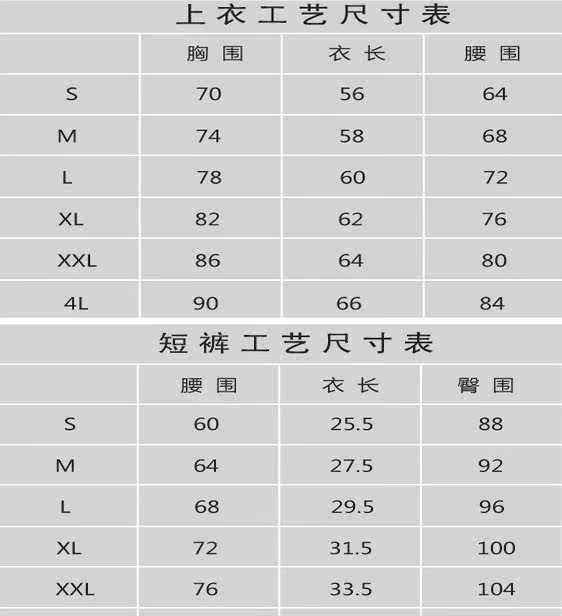 上衣工艺尺寸表

|  | 胸围 | 衣长 | 腰围 |
|---|---|---|---|
| S | 70 | 56 | 64 |
| M | 74 | 58 | 68 |
| L | 78 | 60 | 72 |
| XL | 82 | 62 | 76 |
| XXL | 86 | 64 | 80 |
| 4L | 90 | 66 | 84 |

短裤工艺尺寸表

|  | 腰围 | 衣长 | 臀围 |
|---|---|---|---|
| S | 60 | 25.5 | 88 |
| M | 64 | 27.5 | 92 |
| L | 68 | 29.5 | 96 |
| XL | 72 | 31.5 | 100 |
| XXL | 76 | 33.5 | 104 |